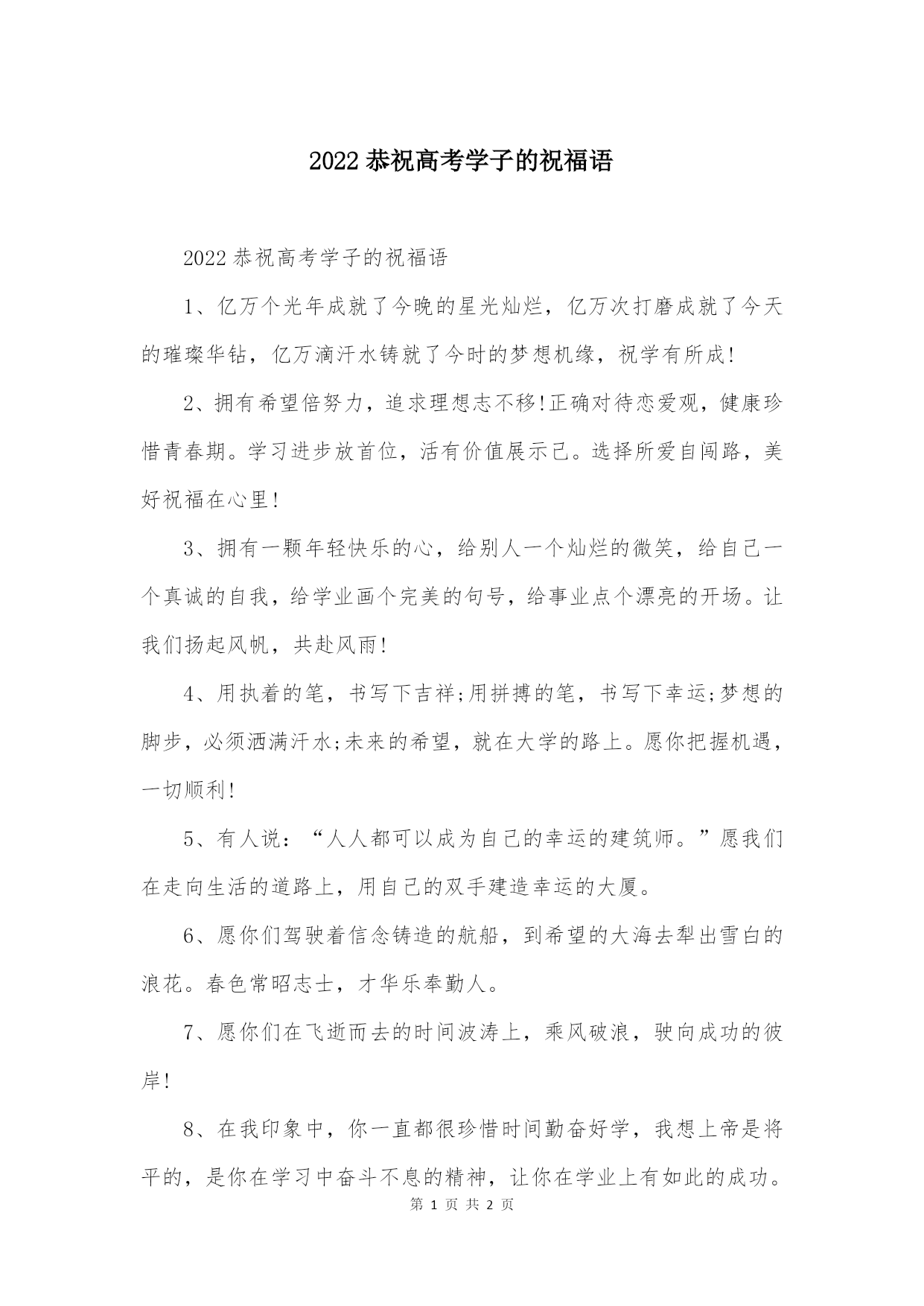 2022 恭祝高考学子的祝福语

2022 恭祝高考学子的祝福语

1、亿万个光年成就了今晚的星光灿烂，亿万次打磨成就了今天的璀璨华钻，亿万滴汗水铸就了今时的梦想机缘，祝学有所成!

2、拥有希望倍努力，追求理想志不移!正确对待恋爱观，健康珍惜青春期。学习进步放首位，活有价值展示己。选择所爱自闯路，美好祝福在心里!

3、拥有一颗年轻快乐的心，给别人一个灿烂的微笑，给自己一个真诚的自我，给学业画个完美的句号，给事业点个漂亮的开场。让我们扬起风帆，共赴风雨!

4、用执着的笔，书写下吉祥;用拼搏的笔，书写下幸运;梦想的脚步，必须洒满汗水;未来的希望，就在大学的路上。愿你把握机遇，一切顺利!

5、有人说：“人人都可以成为自己的幸运的建筑师。”愿我们在走向生活的道路上，用自己的双手建造幸运的大厦。

6、愿你们驾驶着信念铸造的航船，到希望的大海去犁出雪白的浪花。春色常昭志士，才华乐奉勤人。

7、愿你们在飞逝而去的时间波涛上，乘风破浪，驶向成功的彼岸!

8、在我印象中，你一直都很珍惜时间勤奋好学，我想上帝是将平的，是你在学习中奋斗不息的精神，让你在学业上有如此的成功。

第 1 页 共 2 页